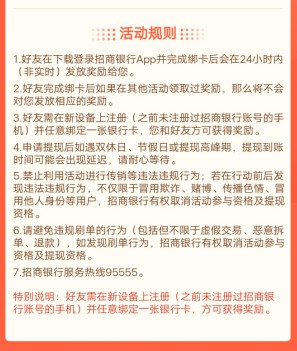 活动规则

1.好友在下载登录招商银行App并完成绑卡后会在24小时内（非实时）发放奖励给您。

2.好友完成绑卡后如果在其他活动领取过奖励，那么将不会对您发放相应的奖励。

3.好友需在新设备上注册（之前未注册过招商银行账号的手机）并任意绑定一张银行卡，您和好友方可获得奖励。

4.申请提现后如遇双休日、节假日或提现高峰期，提现到账时间可能会出现延迟，请耐心等待。

5.禁止利用活动进行传销等违法违规行为；若在行动前后发现违法违规行为，不仅限于冒用欺诈、赌博、传播色情、冒用他人身份等用户，招商银行有权取消活动参与资格及提现资格。

6.请避免违规刷单的行为（包括但不限于虚假交易、恶意拆单、退款），如发现刷单行为，招商银行有权取消活动参与资格及提现资格。

7.招商银行服务热线95555。

特别说明：好友需在新设备上注册（之前未注册过招商银行账号的手机）并任意绑定一张银行卡，方可获得奖励。